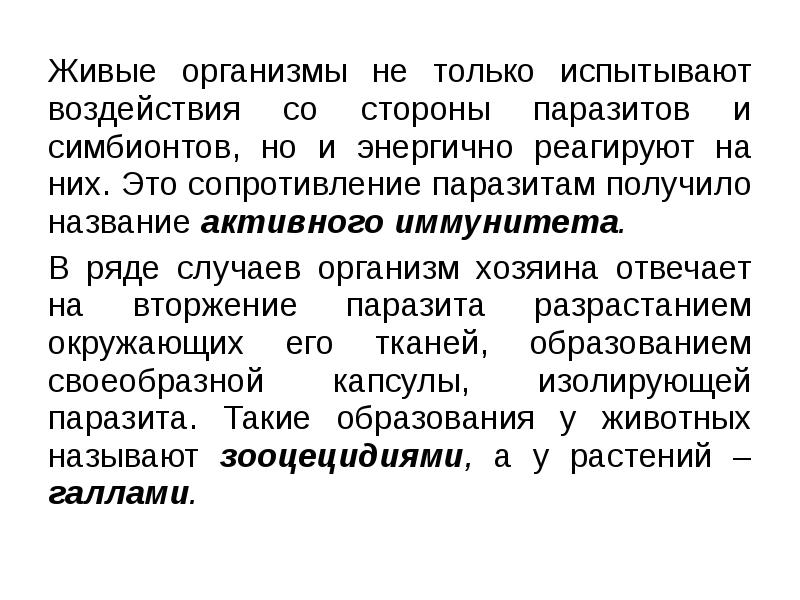 Живые организмы не только испытывают воздействия со стороны паразитов и симбионтов, но и энергично реагируют на них. Это сопротивление паразитам получило название активного иммунитета.

В ряде случаев организм хозяина отвечает на вторжение паразита разрастанием окружающих его тканей, образованием своеобразной капсулы, изолирующей паразита. Такие образования у животных называют зооцецидиями, а у растений – галлами.